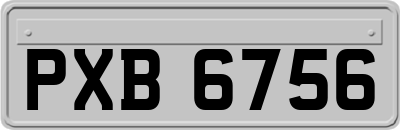 PXB 6756